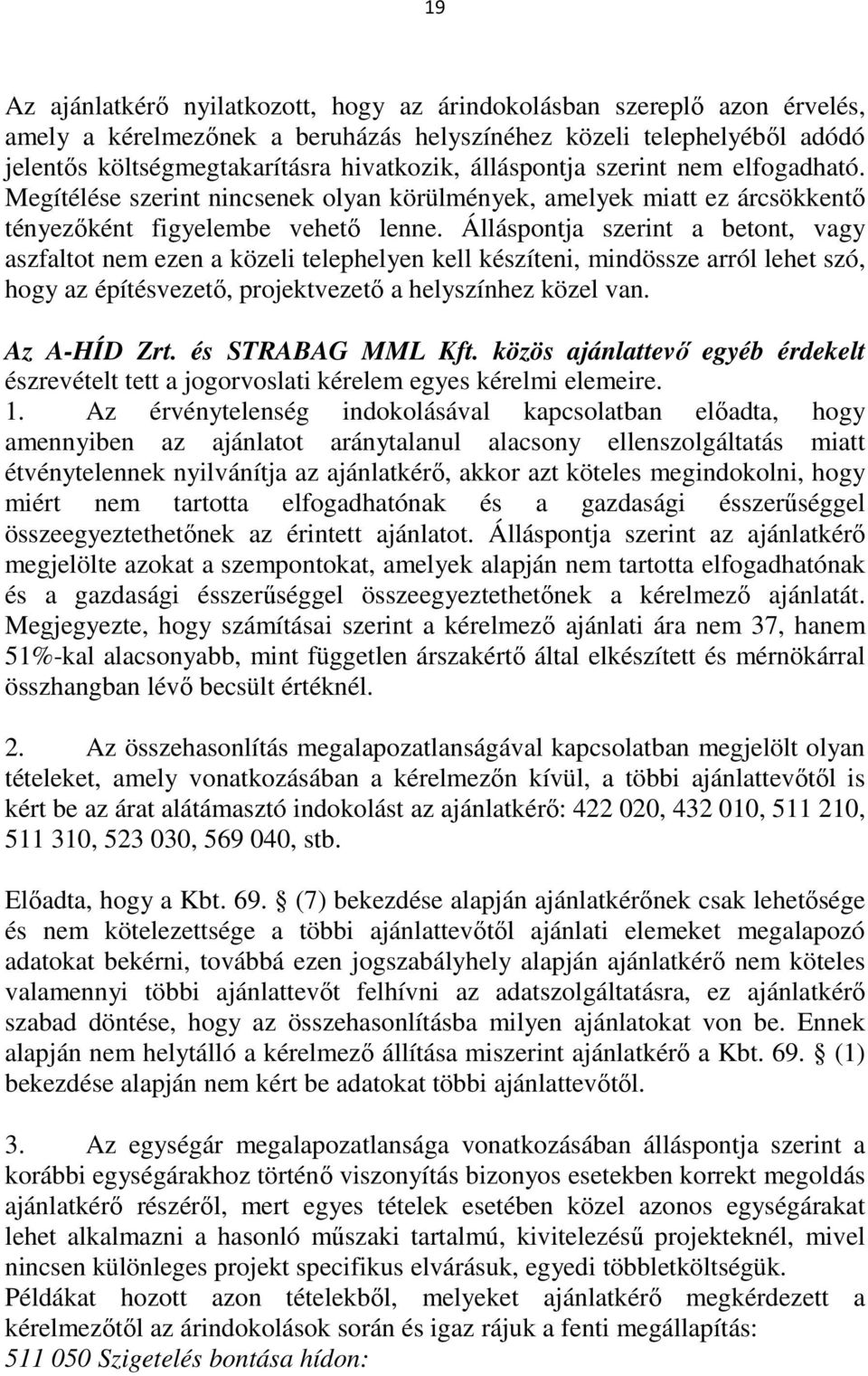 19

Az ajánlatkérő nyilatkozott, hogy az árindokolásban szereplő azon érvelés, amely a kérelmezőnek a beruházás helyszínéhez közeli telephelyéből adódó jelentős költségmegtakarításra hivatkozik, álláspontja szerint nem elfogadható. Megítélése szerint nincsenek olyan körülmények, amelyek miatt ez árcsökkentő tényezőként figyelembe vehető lenne. Álláspontja szerint a betont, vagy aszfaltot nem ezen a közeli telephelyen kell készíteni, mindössze arról lehet szó, hogy az építésvezető, projektvezető a helyszínhez közel van.

Az A-HÍD Zrt. és STRABAG MML Kft. közös ajánlattevő egyéb érdekelt észrevételt tett a jogorvoslati kérelem egyes kérelmi elemeire.
1. Az érvénytelenség indokolásával kapcsolatban előadta, hogy amennyiben az ajánlatot aránytalanul alacsony ellenszolgáltatás miatt étvénytelennek nyilvánítja az ajánlatkérő, akkor azt köteles megindokolni, hogy miért nem tartotta elfogadhatónak és a gazdasági ésszerűséggel összeegyeztethetőnek az érintett ajánlatot. Álláspontja szerint az ajánlatkérő megjelölte azokat a szempontokat, amelyek alapján nem tartotta elfogadhatónak és a gazdasági ésszerűséggel összeegyeztethetőnek a kérelmező ajánlatát. Megjegyezte, hogy számításai szerint a kérelmező ajánlati ára nem 37, hanem 51%-kal alacsonyabb, mint független árszakértő által elkészített és mérnökárral összhangban lévő becsült értéknél.

2. Az összehasonlítás megalapozatlanságával kapcsolatban megjelölt olyan tételeket, amely vonatkozásában a kérelmezőn kívül, a többi ajánlattevőtől is kért be az árat alátámasztó indokolást az ajánlatkérő: 422 020, 432 010, 511 210, 511 310, 523 030, 569 040, stb.

Előadta, hogy a Kbt. 69. § (7) bekezdése alapján ajánlatkérőnek csak lehetősége és nem kötelezettsége a többi ajánlattevőtől ajánlati elemeket megalapozó adatokat bekérni, továbbá ezen jogszabályhely alapján ajánlatkérő nem köteles valamennyi többi ajánlattevőt felhívni az adatszolgáltatásra, ez ajánlatkérő szabad döntése, hogy az összehasonlításba milyen ajánlatokat von be. Ennek alapján nem helytálló a kérelmező állítása miszerint ajánlatkérő a Kbt. 69. § (1) bekezdése alapján nem kért be adatokat többi ajánlattevőtől.

3. Az egységár megalapozatlansága vonatkozásában álláspontja szerint a korábbi egységárakhoz történő viszonyítás bizonyos esetekben korrekt megoldás ajánlatkérő részéről, mert egyes tételek esetében közel azonos egységárakat lehet alkalmazni a hasonló műszaki tartalmú, kivitelezésű projekteknél, mivel nincsen különleges projekt specifikus elvárásuk, egyedi többletköltségük.
Példákat hozott azon tételekből, melyeket ajánlatkérő megkérdezett a kérelmezőtől az árindokolások során és igaz rájuk a fenti megállapítás:
511 050 Szigetelés bontása hídon: